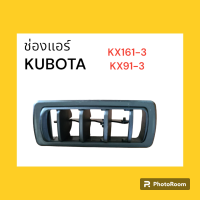 ช่องแอร์
KUBOTA

KX161-3
KX91-3

PhotoRoom